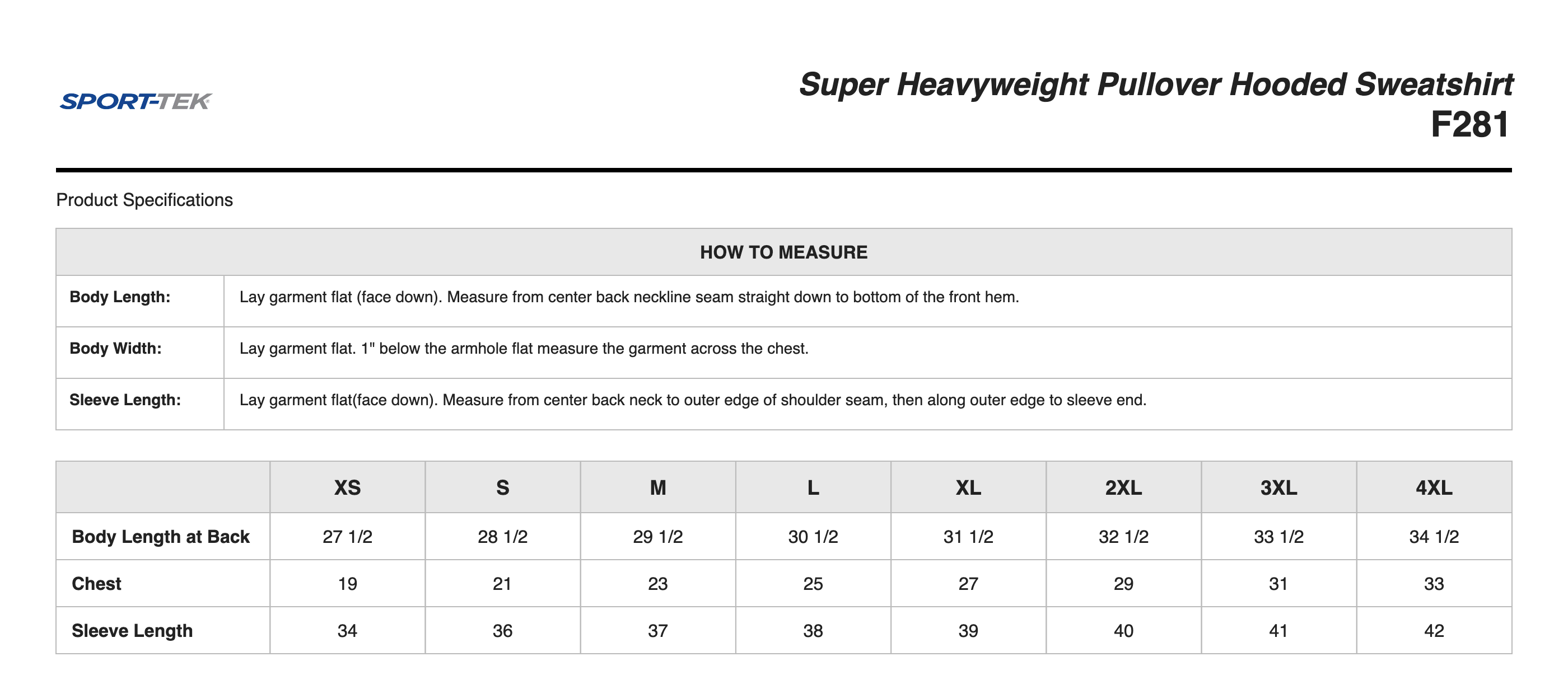 SPORT-TEK

Super Heavyweight Pullover Hooded Sweatshirt
F281

Product Specifications

| HOW TO MEASURE | |
|---|---|
| Body Length: | Lay garment flat (face down). Measure from center back neckline seam straight down to bottom of the front hem. |
| Body Width: | Lay garment flat. 1" below the armhole flat measure the garment across the chest. |
| Sleeve Length: | Lay garment flat(face down). Measure from center back neck to outer edge of shoulder seam, then along outer edge to sleeve end. |

| | XS | S | M | L | XL | 2XL | 3XL | 4XL |
|---|---|---|---|---|---|---|---|---|
| Body Length at Back | 27 1/2 | 28 1/2 | 29 1/2 | 30 1/2 | 31 1/2 | 32 1/2 | 33 1/2 | 34 1/2 |
| Chest | 19 | 21 | 23 | 25 | 27 | 29 | 31 | 33 |
| Sleeve Length | 34 | 36 | 37 | 38 | 39 | 40 | 41 | 42 |